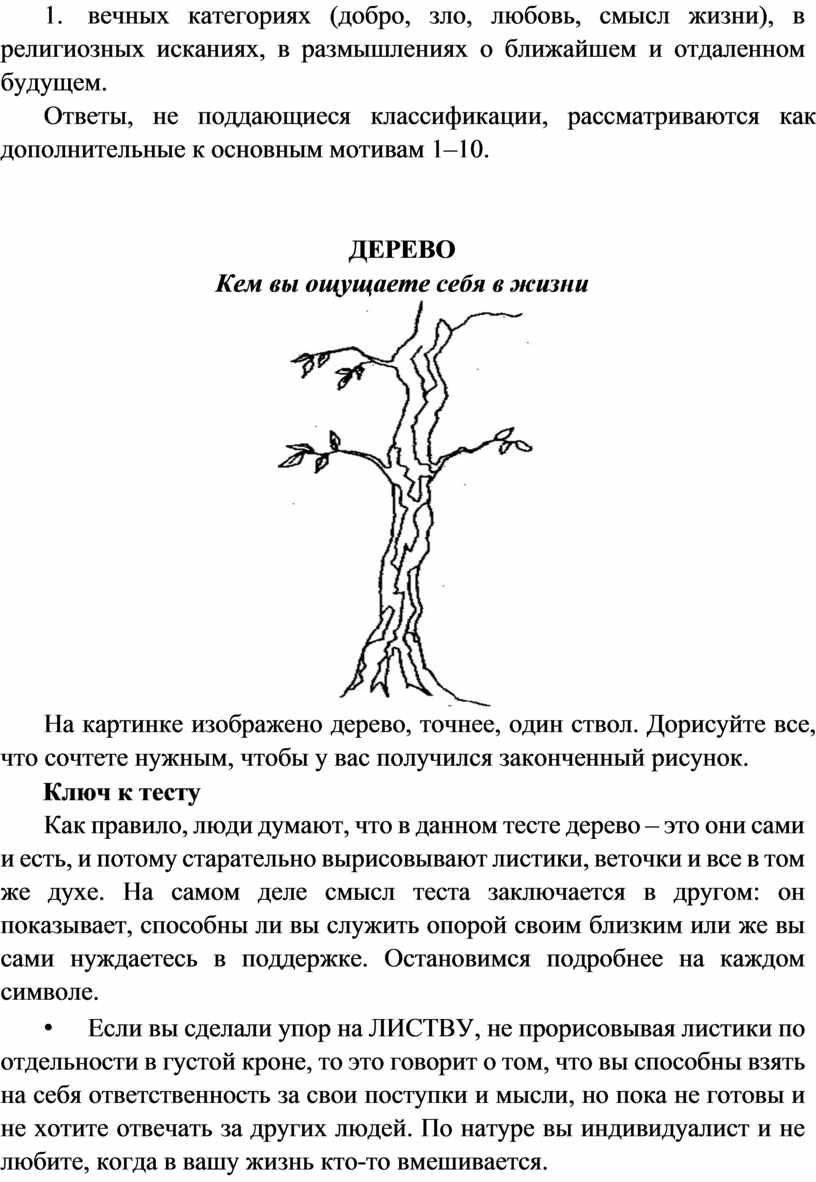 1. вечных категориях (добро, зло, любовь, смысл жизни), в религиозных исканиях, в размышлениях о ближайшем и отдаленном будущем.

Ответы, не поддающиеся классификации, рассматриваются как дополнительные к основным мотивам 1–10.

ДЕРЕВО
Кем вы ощущаете себя в жизни

На картинке изображено дерево, точнее, один ствол. Дорисуйте все, что сочтете нужным, чтобы у вас получился законченный рисунок.

Ключ к тесту

Как правило, люди думают, что в данном тесте дерево – это они сами и есть, и потому старательно вырисовывают листики, веточки и все в том же духе. На самом деле смысл теста заключается в другом: он показывает, способны ли вы служить опорой своим близким или же вы сами нуждаетесь в поддержке. Остановимся подробнее на каждом символе.

• Если вы сделали упор на ЛИСТВУ, не прорисовывая листики по отдельности в густой кроне, то это говорит о том, что вы способны взять на себя ответственность за свои поступки и мысли, но пока не готовы и не хотите отвечать за других людей. По натуре вы индивидуалист и не любите, когда в вашу жизнь кто-то вмешивается.